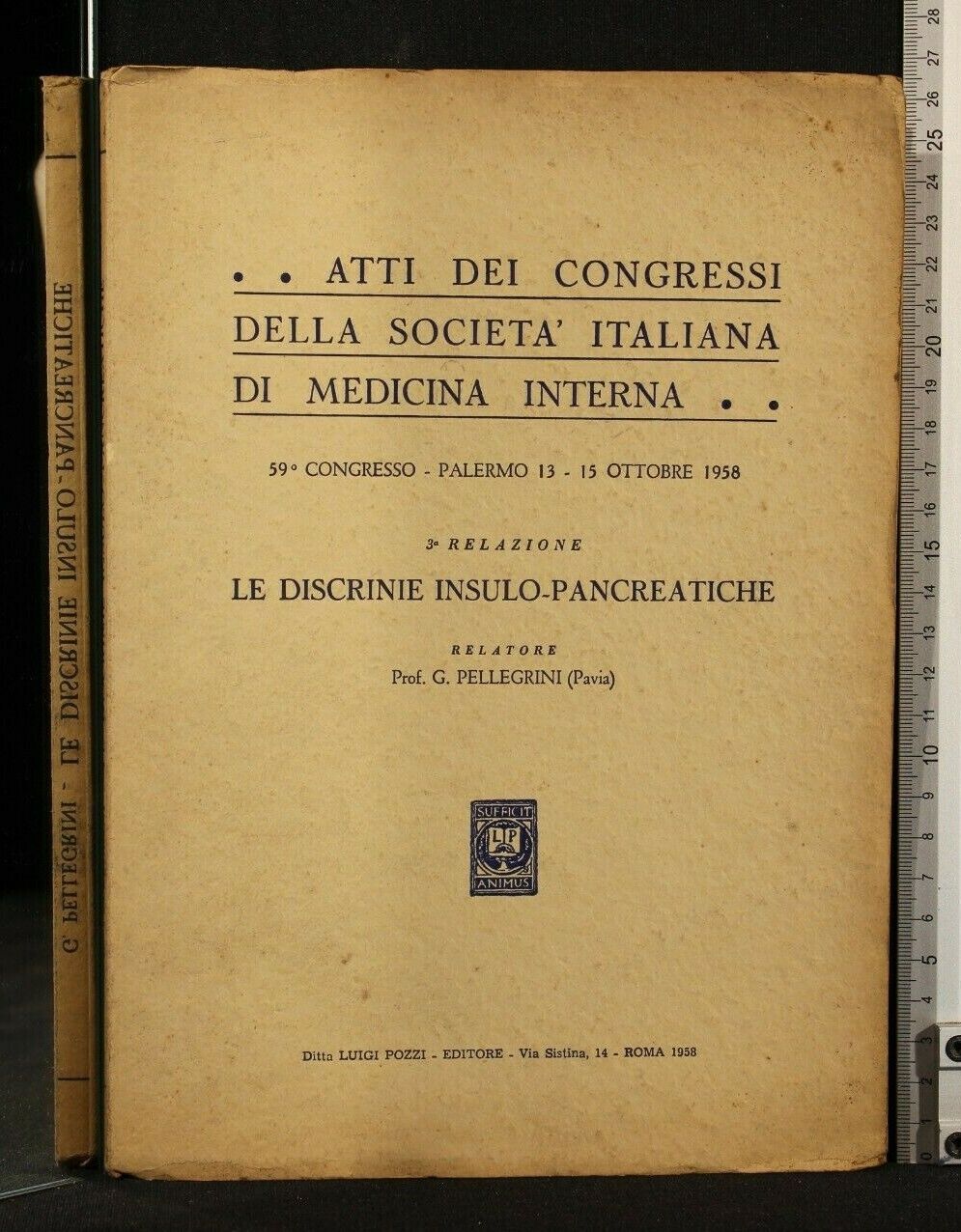 G. PELLEGRINI - LE DISCRINIE INSULO-PANCREATICHE

. . ATTI DEI CONGRESSI DELLA SOCIETA' ITALIANA DI MEDICINA INTERNA . .

59° CONGRESSO - PALERMO 13 - 15 OTTOBRE 1958

3ª RELAZIONE

LE DISCRINIE INSULO-PANCREATICHE

RELATORE

Prof. G. PELLEGRINI (Pavia)

SUFFICIT
LP
ANIMUS

Ditta LUIGI POZZI - EDITORE - Via Sistina, 14 - ROMA 1958

0 1 2 3 4 5 6 7 8 9 10 11 12 13 14 15 16 17 18 19 20 21 22 23 24 25 26 27 28